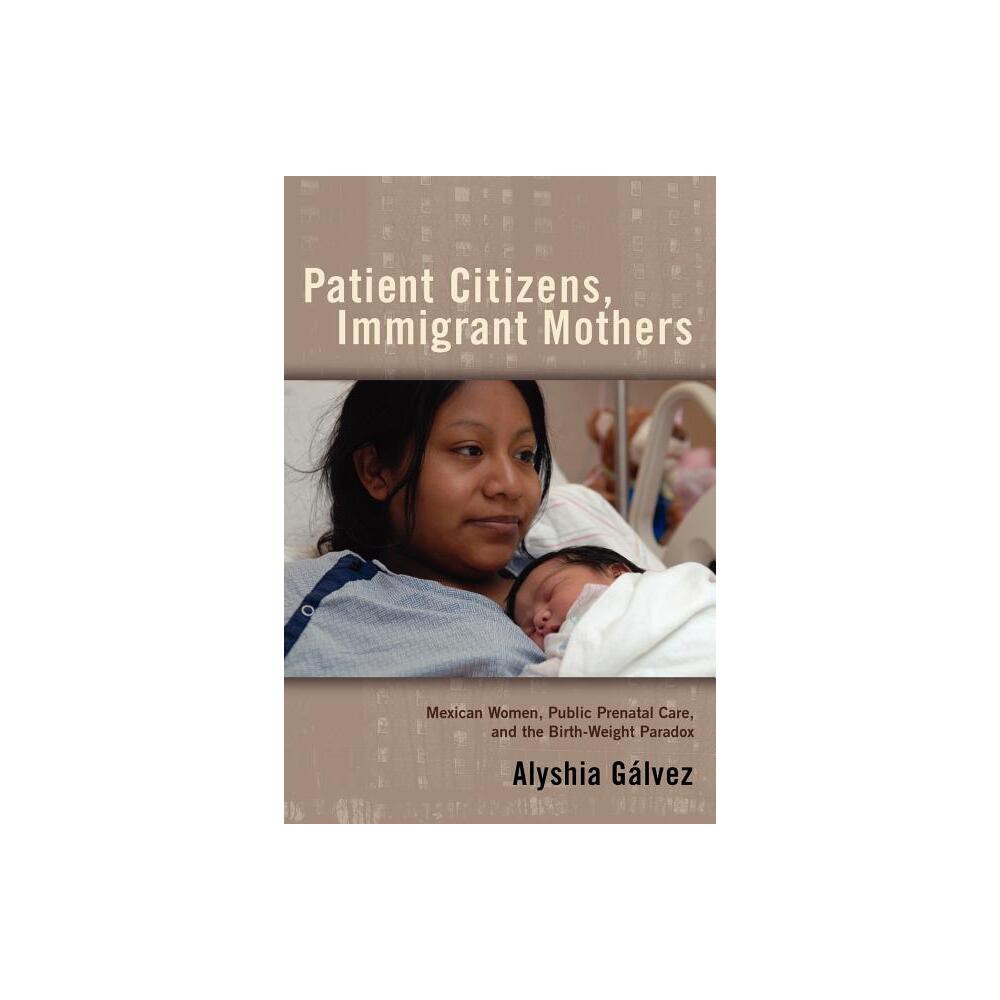 Patient Citizens, Immigrant Mothers

Mexican Women, Public Prenatal Care, and the Birth-Weight Paradox

Alyshia Gálvez